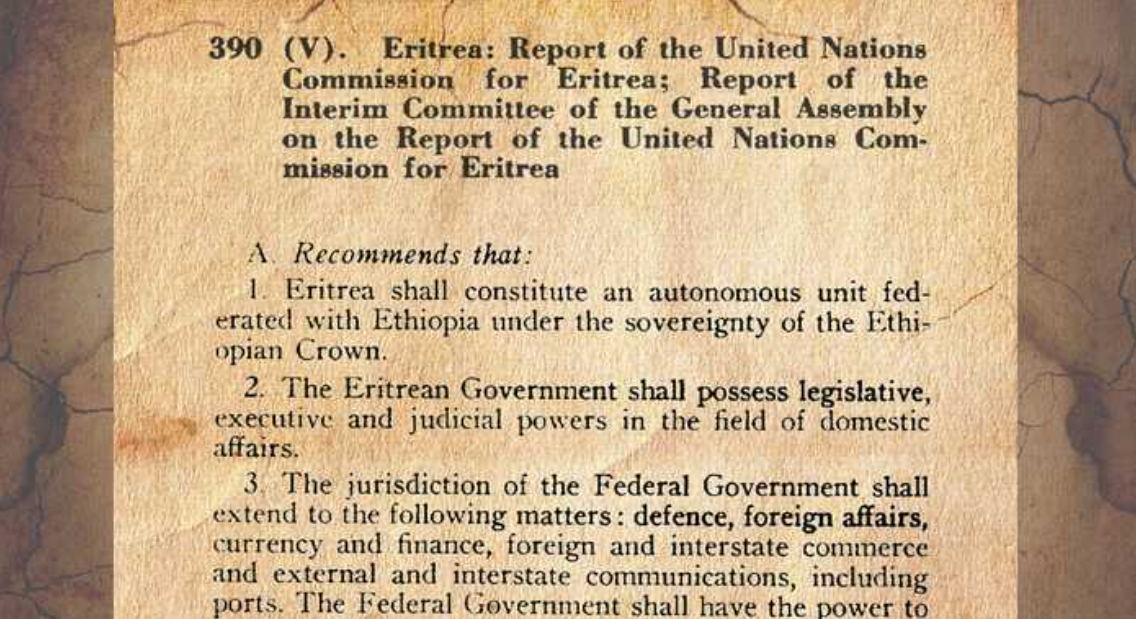 390 (V). Eritrea: Report of the United Nations Commission for Eritrea; Report of the Interim Committee of the General Assembly on the Report of the United Nations Commission for Eritrea

A. Recommends that:

1. Eritrea shall constitute an autonomous unit federated with Ethiopia under the sovereignty of the Ethiopian Crown.

2. The Eritrean Government shall possess legislative, executive and judicial powers in the field of domestic affairs.

3. The jurisdiction of the Federal Government shall extend to the following matters: defence, foreign affairs, currency and finance, foreign and interstate commerce and external and interstate communications, including ports. The Federal Government shall have the power to